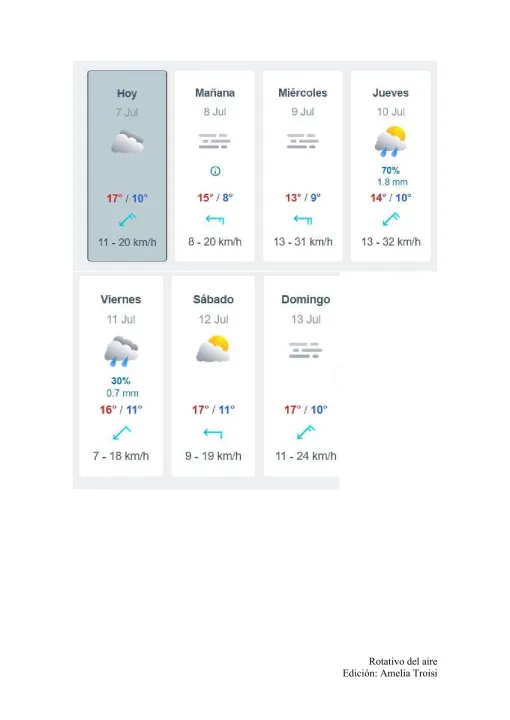 Hoy
7 Jul
17° / 10°
11 - 20 km/h

Mañana
8 Jul
15° / 8°
8 - 20 km/h

Miércoles
9 Jul
13° / 9°
13 - 31 km/h

Jueves
10 Jul
70%
1.8 mm
14° / 10°
13 - 32 km/h

Viernes
11 Jul
30%
0.7 mm
16° / 11°
7 - 18 km/h

Sábado
12 Jul
17° / 11°
9 - 19 km/h

Domingo
13 Jul
17° / 10°
11 - 24 km/h

Rotativo del aire
Edición: Amelia Troisi